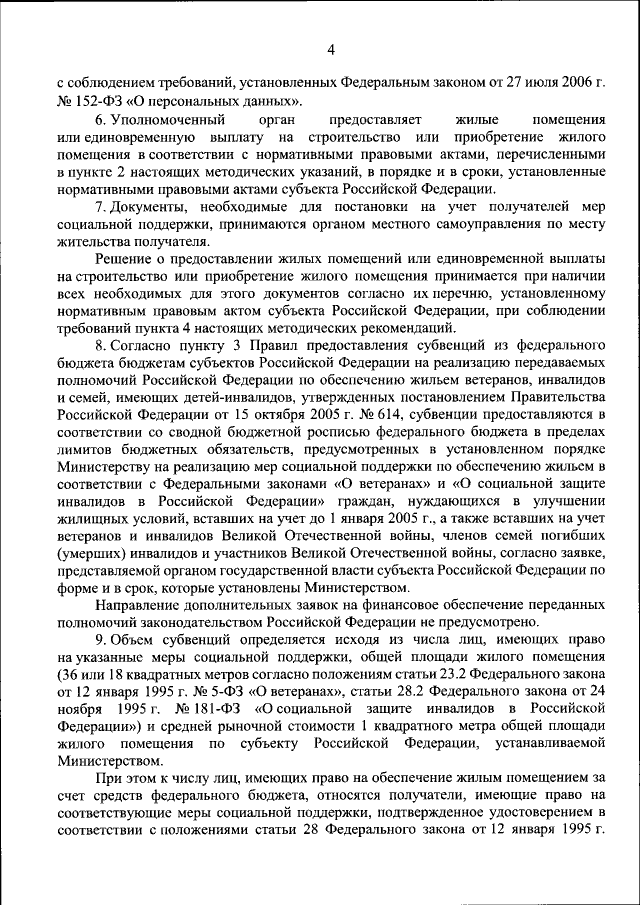 4

с соблюдением требований, установленных Федеральным законом от 27 июля 2006 г. № 152-ФЗ «О персональных данных».

6. Уполномоченный орган предоставляет жилые помещения или единовременную выплату на строительство или приобретение жилого помещения в соответствии с нормативными правовыми актами, перечисленными в пункте 2 настоящих методических указаний, в порядке и в сроки, установленные нормативными правовыми актами субъекта Российской Федерации.

7. Документы, необходимые для постановки на учет получателей мер социальной поддержки, принимаются органом местного самоуправления по месту жительства получателя.

Решение о предоставлении жилых помещений или единовременной выплаты на строительство или приобретение жилого помещения принимается при наличии всех необходимых для этого документов согласно их перечню, установленному нормативным правовым актом субъекта Российской Федерации, при соблюдении требований пункта 4 настоящих методических рекомендаций.

8. Согласно пункту 3 Правил предоставления субвенций из федерального бюджета бюджетам субъектов Российской Федерации на реализацию передаваемых полномочий Российской Федерации по обеспечению жильем ветеранов, инвалидов и семей, имеющих детей-инвалидов, утвержденных постановлением Правительства Российской Федерации от 15 октября 2005 г. № 614, субвенции предоставляются в соответствии со сводной бюджетной росписью федерального бюджета в пределах лимитов бюджетных обязательств, предусмотренных в установленном порядке Министерству на реализацию мер социальной поддержки по обеспечению жильем в соответствии с Федеральными законами «О ветеранах» и «О социальной защите инвалидов в Российской Федерации» граждан, нуждающихся в улучшении жилищных условий, вставших на учет до 1 января 2005 г., а также вставших на учет ветеранов и инвалидов Великой Отечественной войны, членов семей погибших (умерших) инвалидов и участников Великой Отечественной войны, согласно заявке, представляемой органом государственной власти субъекта Российской Федерации по форме и в срок, которые установлены Министерством.

Направление дополнительных заявок на финансовое обеспечение переданных полномочий законодательством Российской Федерации не предусмотрено.

9. Объем субвенций определяется исходя из числа лиц, имеющих право на указанные меры социальной поддержки, общей площади жилого помещения (36 или 18 квадратных метров согласно положениям статьи 23.2 Федерального закона от 12 января 1995 г. № 5-ФЗ «О ветеранах», статьи 28.2 Федерального закона от 24 ноября 1995 г. № 181-ФЗ «О социальной защите инвалидов в Российской Федерации») и средней рыночной стоимости 1 квадратного метра общей площади жилого помещения по субъекту Российской Федерации, устанавливаемой Министерством.

При этом к числу лиц, имеющих право на обеспечение жилым помещением за счет средств федерального бюджета, относятся получатели, имеющие право на соответствующие меры социальной поддержки, подтвержденное удостоверением в соответствии с положениями статьи 28 Федерального закона от 12 января 1995 г.